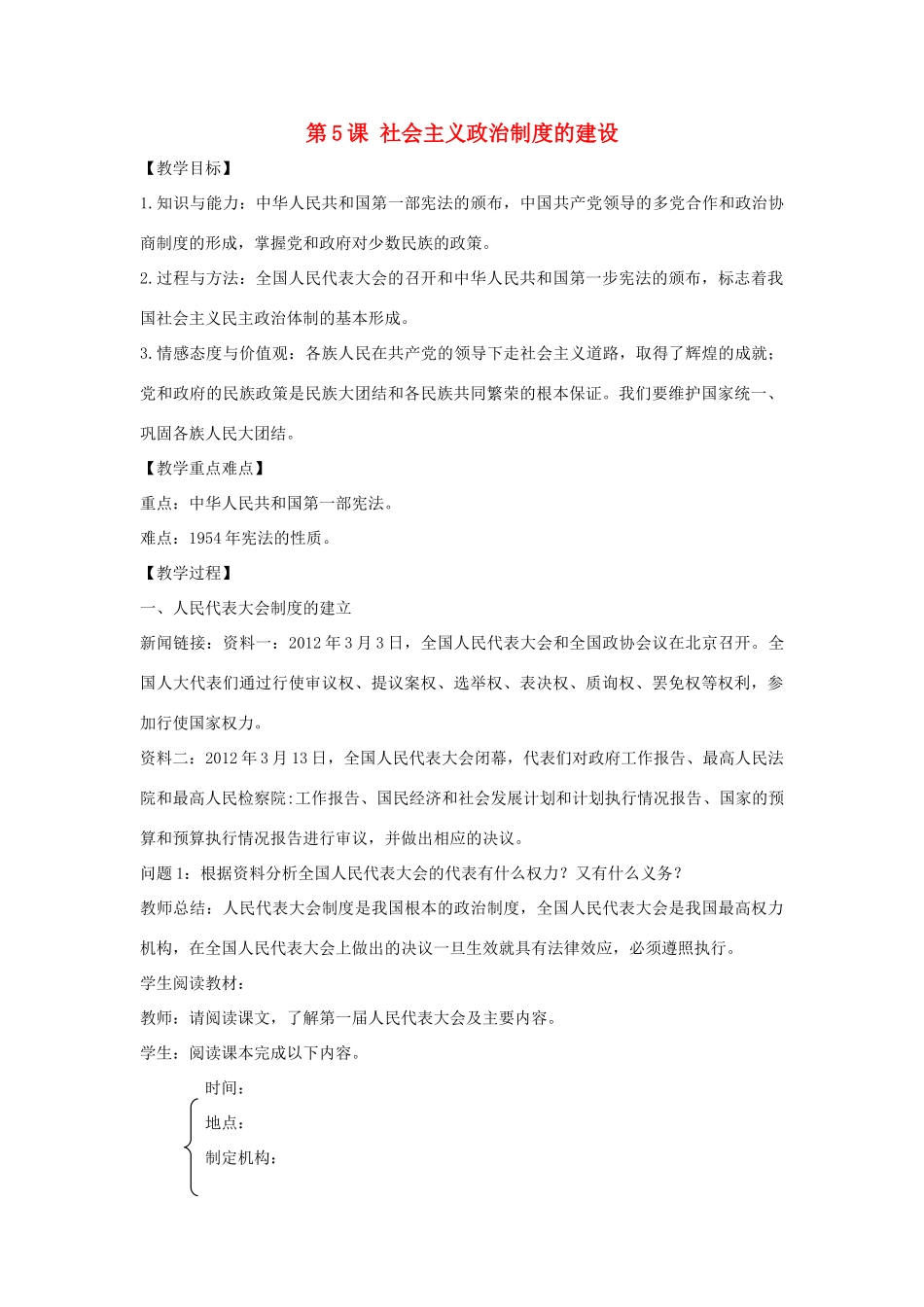 第5课 社会主义政治制度的建设

【教学目标】

1.知识与能力：中华人民共和国第一部宪法的颁布，中国共产党领导的多党合作和政治协商制度的形成，掌握党和政府对少数民族的政策。

2.过程与方法：全国人民代表大会的召开和中华人民共和国第一步宪法的颁布，标志着我国社会主义民主政治体制的基本形成。

3.情感态度与价值观：各族人民在共产党的领导下走社会主义道路，取得了辉煌的成就；党和政府的民族政策是民族大团结和各民族共同繁荣的根本保证。我们要维护国家统一、巩固各族人民大团结。

【教学重点难点】

重点：中华人民共和国第一部宪法。

难点：1954年宪法的性质。

【教学过程】

一、人民代表大会制度的建立

新闻链接：资料一：2012年3月3日，全国人民代表大会和全国政协会议在北京召开。全国人大代表们通过行使审议权、提议案权、选举权、表决权、质询权、罢免权等权利，参加行使国家权力。

资料二：2012年3月13日，全国人民代表大会闭幕，代表们对政府工作报告、最高人民法院和最高人民检察院:工作报告、国民经济和社会发展计划和计划执行情况报告、国家的预算和预算执行情况报告进行审议，并做出相应的决议。

问题1：根据资料分析全国人民代表大会的代表有什么权力？又有什么义务？

教师总结：人民代表大会制度是我国根本的政治制度，全国人民代表大会是我国最高权力机构，在全国人民代表大会上做出的决议一旦生效就具有法律效应，必须遵照执行。

学生阅读教材：

教师：请阅读课文，了解第一届人民代表大会及主要内容。

学生：阅读课本完成以下内容。

时间：

地点：

制定机构：